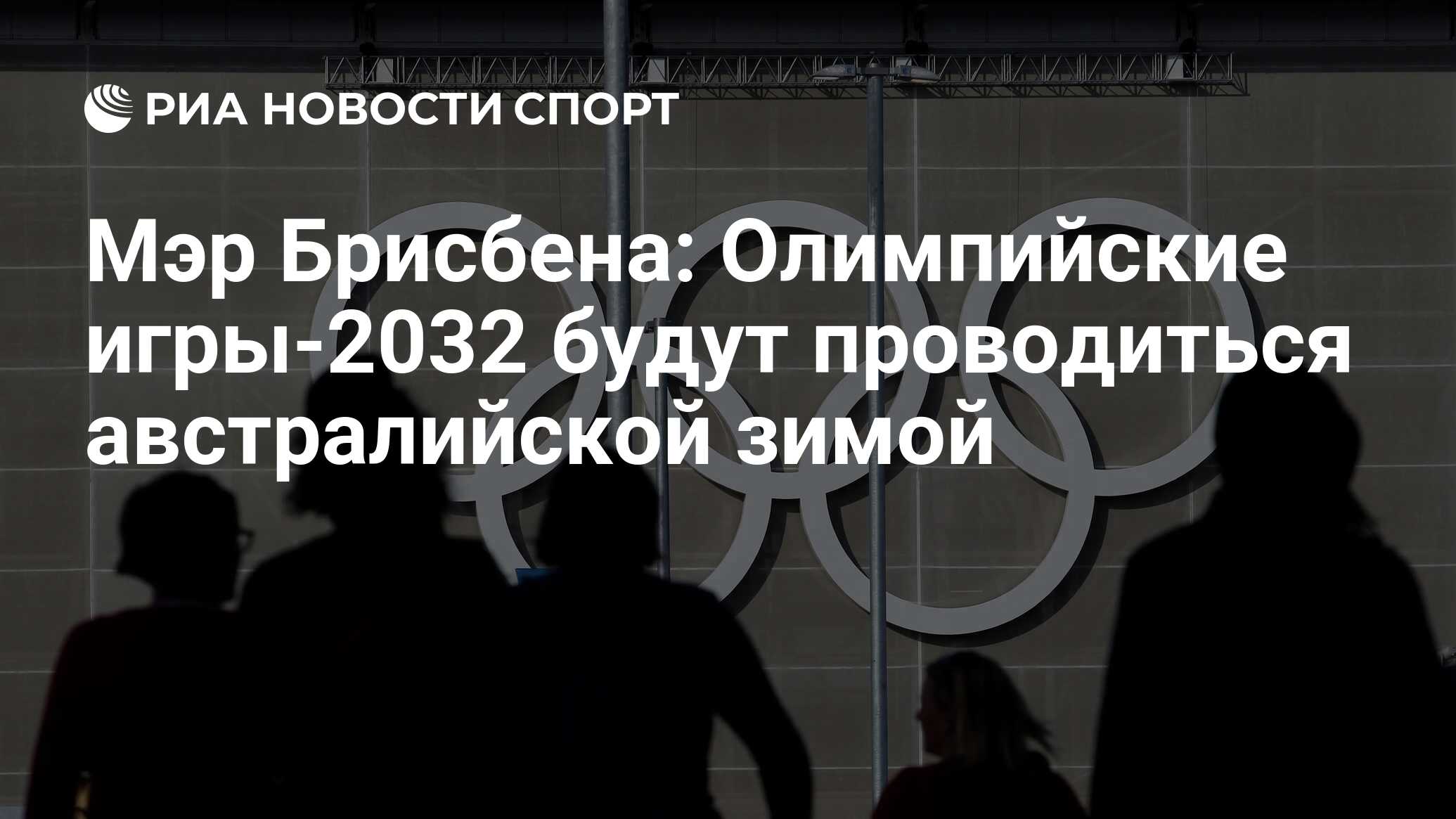 РИА НОВОСТИ СПОРТ

Мэр Брисбена: Олимпийские игры-2032 будут проводиться австралийской зимой